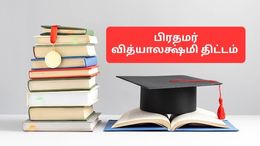 பிரதமர்
வித்யாலக்ஷ்மி திட்டம்